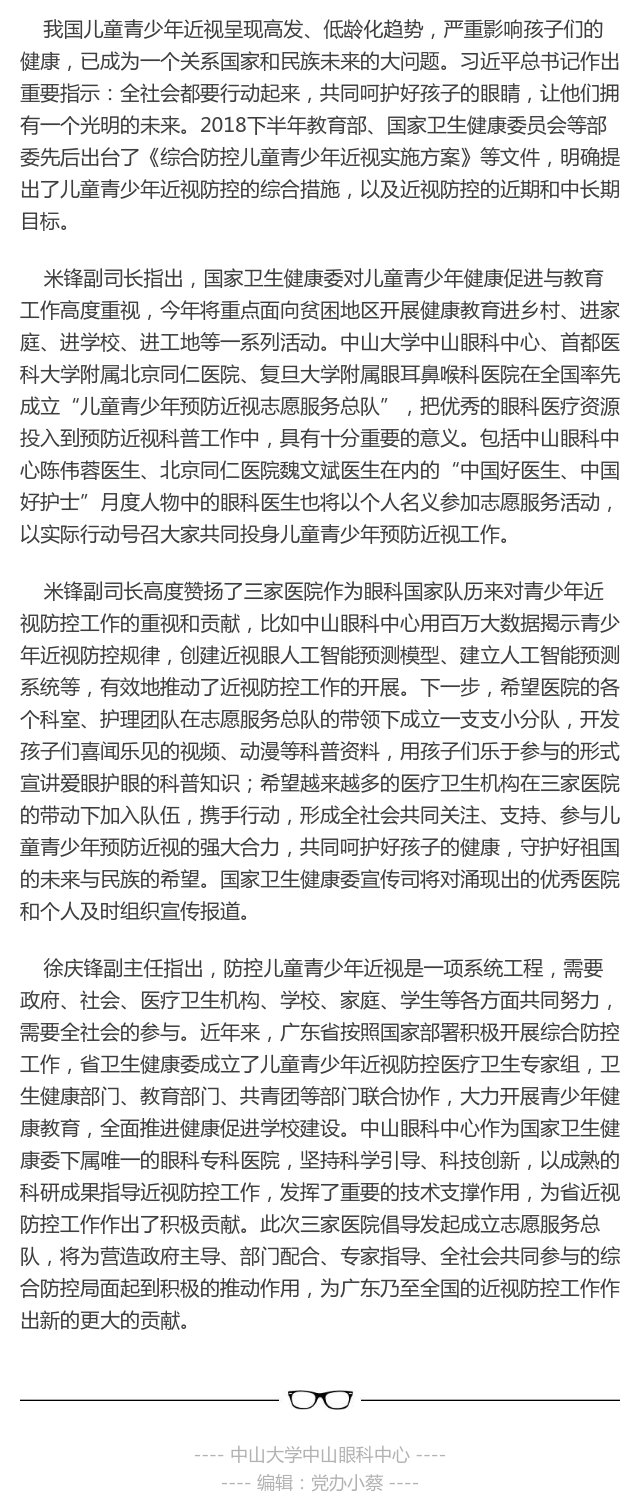 我国儿童青少年近视呈现高发、低龄化趋势，严重影响孩子们的健康，已成为一个关系国家和民族未来的大问题。习近平总书记作出重要指示：全社会都要行动起来，共同呵护好孩子的眼睛，让他们拥有一个光明的未来。2018下半年教育部、国家卫生健康委员会等部委先后出台了《综合防控儿童青少年近视实施方案》等文件，明确提出了儿童青少年近视防控的综合措施，以及近视防控的近期和中长期目标。

米锋副司长指出，国家卫生健康委对儿童青少年健康促进与教育工作高度重视，今年将重点面向贫困地区开展健康教育进乡村、进家庭、进学校、进工地等一系列活动。中山大学中山眼科中心、首都医科大学附属北京同仁医院、复旦大学附属眼耳鼻喉科医院在全国率先成立“儿童青少年预防近视志愿服务总队”，把优秀的眼科医疗资源投入到预防近视科普工作中，具有十分重要的意义。包括中山眼科中心陈伟蓉医生、北京同仁医院魏文斌医生在内的“中国好医生、中国好护士”月度人物中的眼科医生也将以个人名义参加志愿服务活动，以实际行动号召大家共同投身儿童青少年预防近视工作。

米锋副司长高度赞扬了三家医院作为眼科国家队历来对青少年近视防控工作的重视和贡献，比如中山眼科中心用百万大数据揭示青少年近视防控规律，创建近视眼人工智能预测模型、建立人工智能预测系统等，有效地推动了近视防控工作的开展。下一步，希望医院的各个科室、护理团队在志愿服务总队的带领下成立一支支小分队，开发孩子们喜闻乐见的视频、动漫等科普资料，用孩子们乐于参与的形式宣讲爱眼护眼的科普知识；希望越来越多的医疗卫生机构在三家医院的带动下加入队伍，携手行动，形成全社会共同关注、支持、参与儿童青少年预防近视的强大合力，共同呵护好孩子的健康，守护好祖国的未来与民族的希望。国家卫生健康委宣传司将对涌现出的优秀医院和个人及时组织宣传报道。

徐庆锋副主任指出，防控儿童青少年近视是一项系统工程，需要政府、社会、医疗卫生机构、学校、家庭、学生等各方面共同努力，需要全社会的参与。近年来，广东省按照国家部署积极开展综合防控工作，省卫生健康委成立了儿童青少年近视防控医疗卫生专家组，卫生健康部门、教育部门、共青团等部门联合协作，大力开展青少年健康教育，全面推进健康促进学校建设。中山眼科中心作为国家卫生健康委下属唯一的眼科专科医院，坚持科学引导、科技创新，以成熟的科研成果指导近视防控工作，发挥了重要的技术支撑作用，为省近视防控工作作出了积极贡献。此次三家医院倡导发起成立志愿服务总队，将为营造政府主导、部门配合、专家指导、全社会共同参与的综合防控局面起到积极的推动作用，为广东乃至全国的近视防控工作作出新的更大的贡献。

---- 中山大学中山眼科中心 ----
---- 编辑：党办小蔡 ----